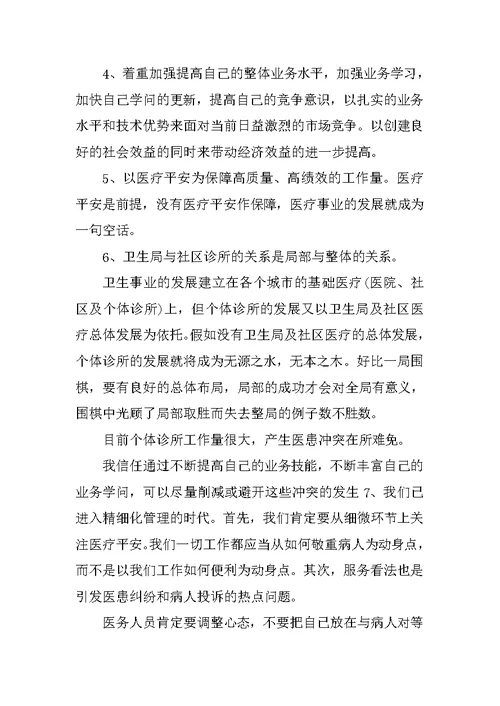 4、着重加强提高自己的整体业务水平，加强业务学习，加快自己学问的更新，提高自己的竞争意识，以扎实的业务水平和技术优势来面对当前日益激烈的市场竞争。以创建良好的社会效益的同时来带动经济效益的进一步提高。

5、以医疗平安为保障高质量、高绩效的工作量。医疗平安是前提，没有医疗平安作保障，医疗事业的发展就成为一句空话。

6、卫生局与社区诊所的关系是局部与整体的关系。

卫生事业的发展建立在各个城市的基础医疗（医院、社区及个体诊所）上，但个体诊所的发展又以卫生局及社区医疗总体发展为依托。假如没有卫生局及社区医疗的总体发展，个体诊所的发展就将成为无源之水，无本之木。好比一局围棋，要有良好的总体布局，局部的成功才会对全局有意义，围棋中光顾了局部取胜而失去整局的例子数不胜数。

目前个体诊所工作量很大，产生医患冲突在所难免。

我信任通过不断提高自己的业务技能，不断丰富自己的业务学问，可以尽量削减或避开这些冲突的发生 7、我们已进入精细化管理的时代。首先，我们肯定要从细微环节上关注医疗平安。我们一切工作都应当从如何敬重病人为动身点，而不是以我们工作如何便利为动身点。其次，服务看法也是引发医患纠纷和病人投诉的热点问题。

医务人员肯定要调整心态，不要把自己放在与病人对等